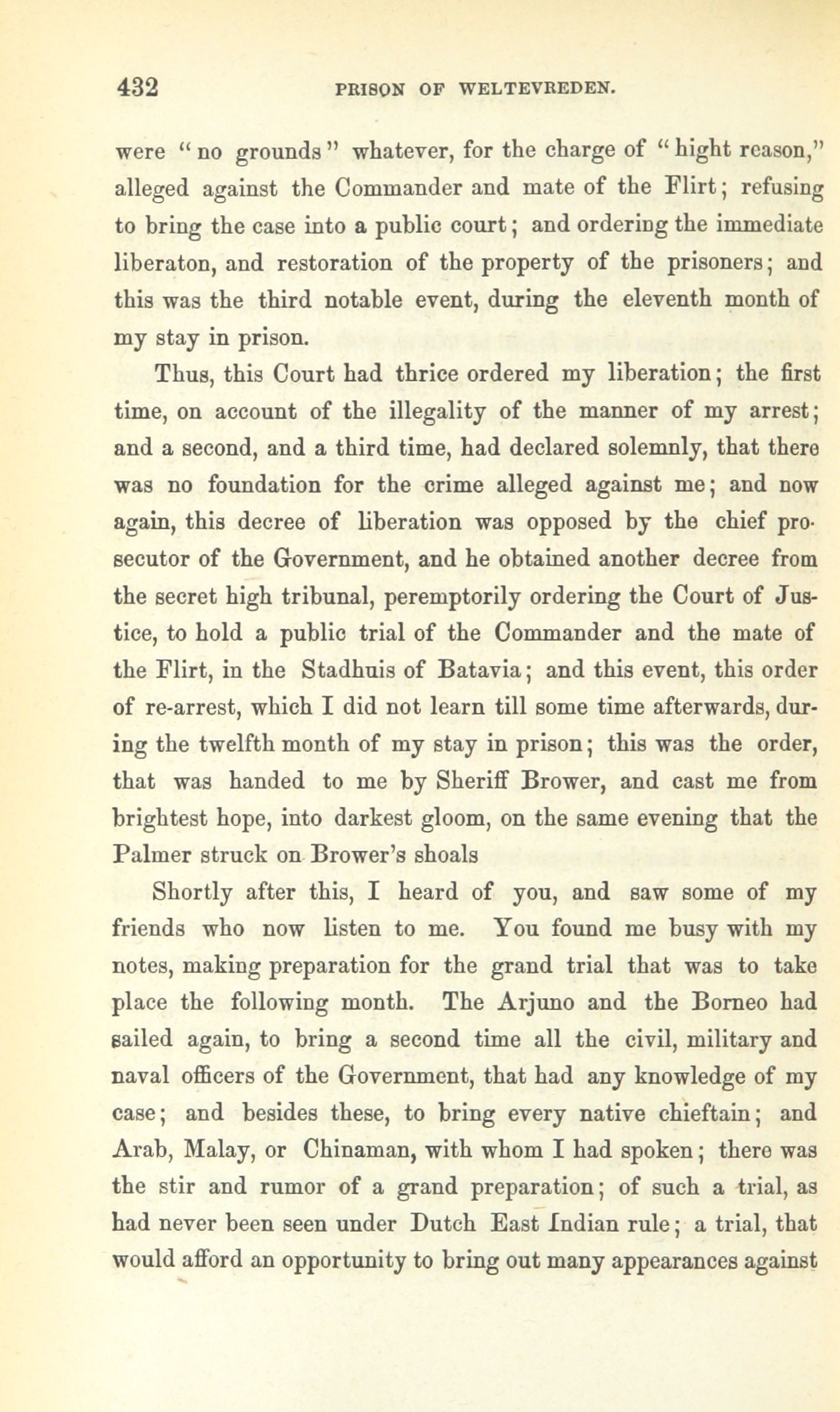 432 PRISON OF WELTEVREDEN.

were "no grounds" whatever, for the charge of "hight reason," alleged against the Commander and mate of the Flirt; refusing to bring the case into a public court; and ordering the immediate liberaton, and restoration of the property of the prisoners; and this was the third notable event, during the eleventh month of my stay in prison.

Thus, this Court had thrice ordered my liberation; the first time, on account of the illegality of the manner of my arrest; and a second, and a third time, had declared solemnly, that there was no foundation for the crime alleged against me; and now again, this decree of liberation was opposed by the chief prosecutor of the Government, and he obtained another decree from the secret high tribunal, peremptorily ordering the Court of Justice, to hold a public trial of the Commander and the mate of the Flirt, in the Stadhuis of Batavia; and this event, this order of re-arrest, which I did not learn till some time afterwards, during the twelfth month of my stay in prison; this was the order, that was handed to me by Sheriff Brower, and cast me from brightest hope, into darkest gloom, on the same evening that the Palmer struck on Brower's shoals

Shortly after this, I heard of you, and saw some of my friends who now listen to me. You found me busy with my notes, making preparation for the grand trial that was to take place the following month. The Arjuno and the Borneo had sailed again, to bring a second time all the civil, military and naval officers of the Government, that had any knowledge of my case; and besides these, to bring every native chieftain; and Arab, Malay, or Chinaman, with whom I had spoken; there was the stir and rumor of a grand preparation; of such a trial, as had never been seen under Dutch East Indian rule; a trial, that would afford an opportunity to bring out many appearances against